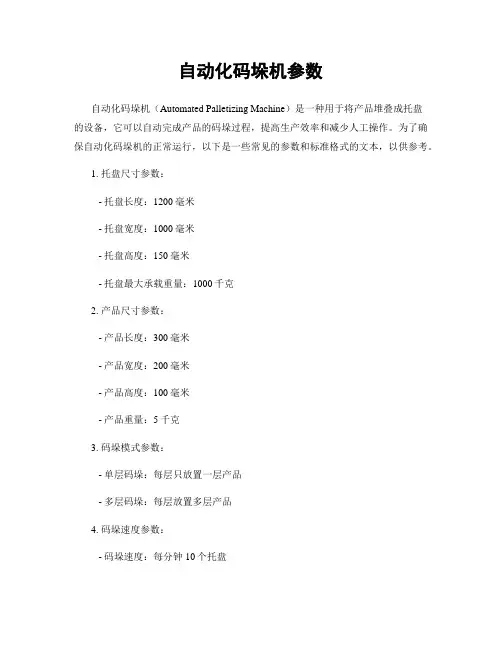 自动化码垛机参数

自动化码垛机（Automated Palletizing Machine）是一种用于将产品堆叠成托盘的设备，它可以自动完成产品的码垛过程，提高生产效率和减少人工操作。为了确保自动化码垛机的正常运行，以下是一些常见的参数和标准格式的文本，以供参考。

1. 托盘尺寸参数：

- 托盘长度：1200 毫米

- 托盘宽度：1000 毫米

- 托盘高度：150 毫米

- 托盘最大承载重量：1000 千克

2. 产品尺寸参数：

- 产品长度：300 毫米

- 产品宽度：200 毫米

- 产品高度：100 毫米

- 产品重量：5 千克

3. 码垛模式参数：

- 单层码垛：每层只放置一层产品

- 多层码垛：每层放置多层产品

4. 码垛速度参数：

- 码垛速度：每分钟 10 个托盘